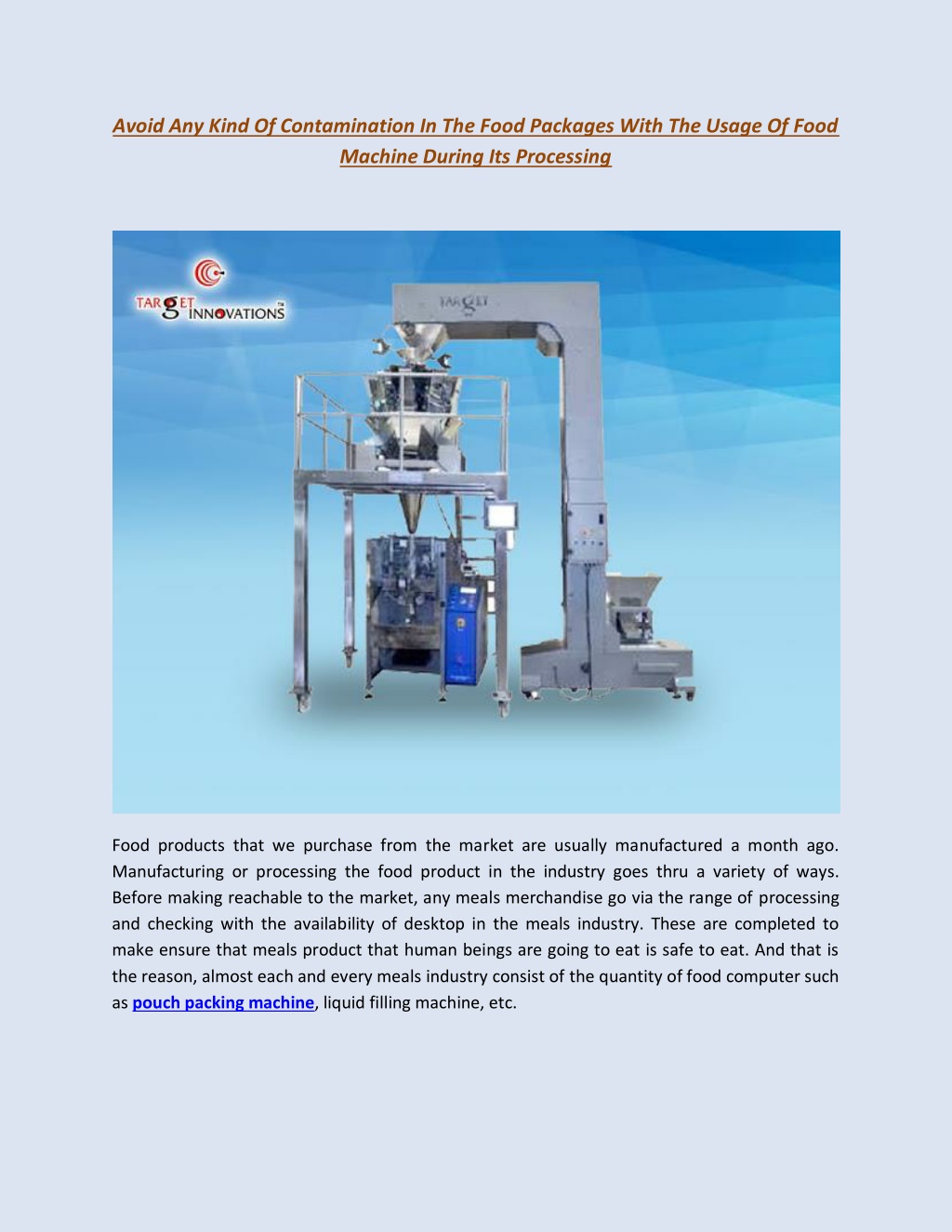 Avoid Any Kind Of Contamination In The Food Packages With The Usage Of Food Machine During Its Processing

TARGET INNOVATIONS

TARGET

Food products that we purchase from the market are usually manufactured a month ago. Manufacturing or processing the food product in the industry goes thru a variety of ways. Before making reachable to the market, any meals merchandise go via the range of processing and checking with the availability of desktop in the meals industry. These are completed to make ensure that meals product that human beings are going to eat is safe to eat. And that is the reason, almost each and every meals industry consist of the quantity of food computer such as pouch packing machine, liquid filling machine, etc.